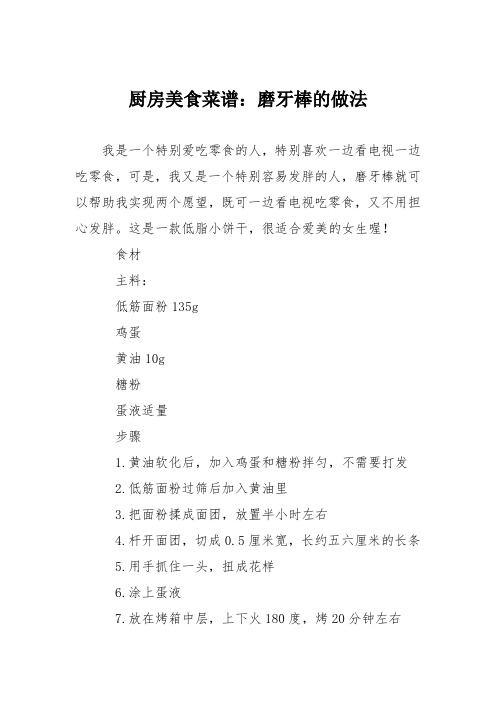 厨房美食菜谱：磨牙棒的做法

我是一个特别爱吃零食的人，特别喜欢一边看电视一边吃零食，可是，我又是一个特别容易发胖的人，磨牙棒就可以帮助我实现两个愿望，既可一边看电视吃零食，又不用担心发胖。这是一款低脂小饼干，很适合爱美的女生喔！

食材

主料：

低筋面粉 135g

鸡蛋

黄油 10g

糖粉

蛋液适量

步骤

1.黄油软化后，加入鸡蛋和糖粉拌匀，不需要打发

2.低筋面粉过筛后加入黄油里

3.把面粉揉成面团，放置半小时左右

4.杆开面团，切成 0.5 厘米宽，长约五六厘米的长条

5.用手抓住一头，扭成花样

6.涂上蛋液

7.放在烤箱中层，上下火 180 度，烤 20 分钟左右